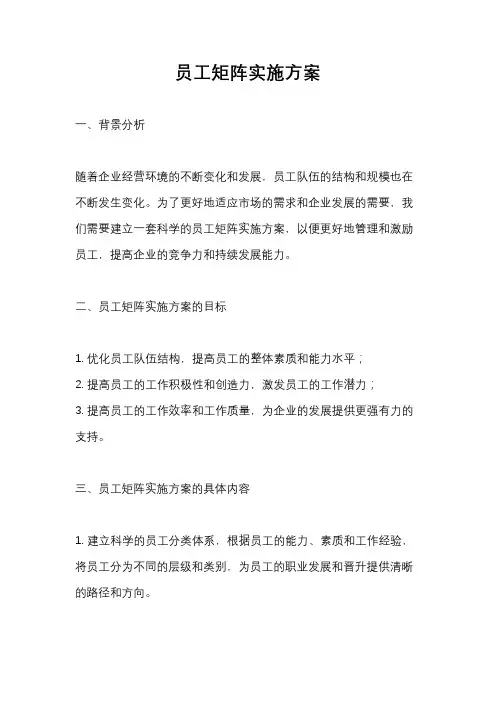 员工矩阵实施方案

一、背景分析

随着企业经营环境的不断变化和发展，员工队伍的结构和规模也在不断发生变化。为了更好地适应市场的需求和企业发展的需要，我们需要建立一套科学的员工矩阵实施方案，以便更好地管理和激励员工，提高企业的竞争力和持续发展能力。

二、员工矩阵实施方案的目标

1. 优化员工队伍结构，提高员工的整体素质和能力水平；
2. 提高员工的工作积极性和创造力，激发员工的工作潜力；
3. 提高员工的工作效率和工作质量，为企业的发展提供更强有力的支持。

三、员工矩阵实施方案的具体内容

1. 建立科学的员工分类体系，根据员工的能力、素质和工作经验，将员工分为不同的层级和类别，为员工的职业发展和晋升提供清晰的路径和方向。